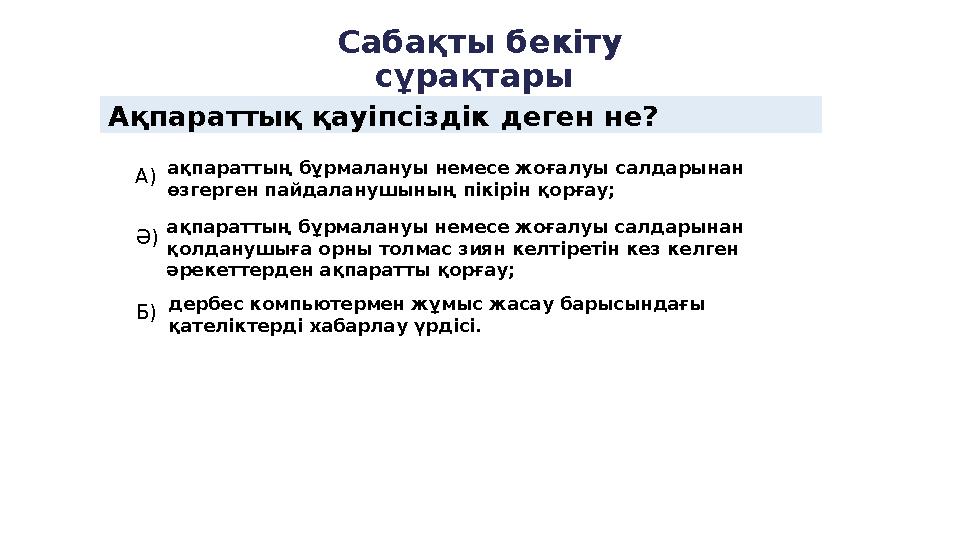 Сабақты бекіту сұрақтары

Ақпараттық қауіпсіздік деген не?

А) ақпараттың бұрмалануы немесе жоғалуы салдарынан өзгерген пайдаланушының пікірін қорғау;

Ә) ақпараттың бұрмалануы немесе жоғалуы салдарынан қолданушыға орны толмас зиян келтіретін кез келген әрекеттерден ақпаратты қорғау;

Б) дербес компьютермен жұмыс жасау барысындағы қателіктерді хабарлау үрдісі.